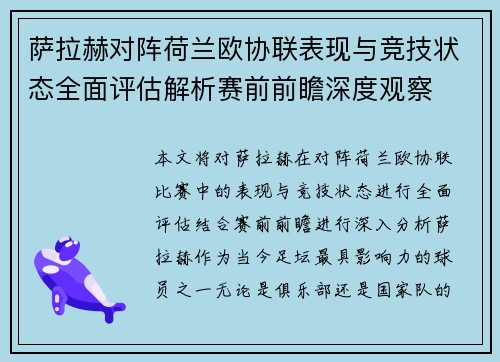 萨拉赫对阵荷兰欧协联表现与竞技状态全面评估解析赛前前瞻深度观察

本文将对萨拉赫在对阵荷兰欧协联比赛中的表现与竞技状态进行全面评估结合赛前前瞻进行深入分析萨拉赫作为当今足坛最具影响力的球员之一无论是俱乐部还是国家队的